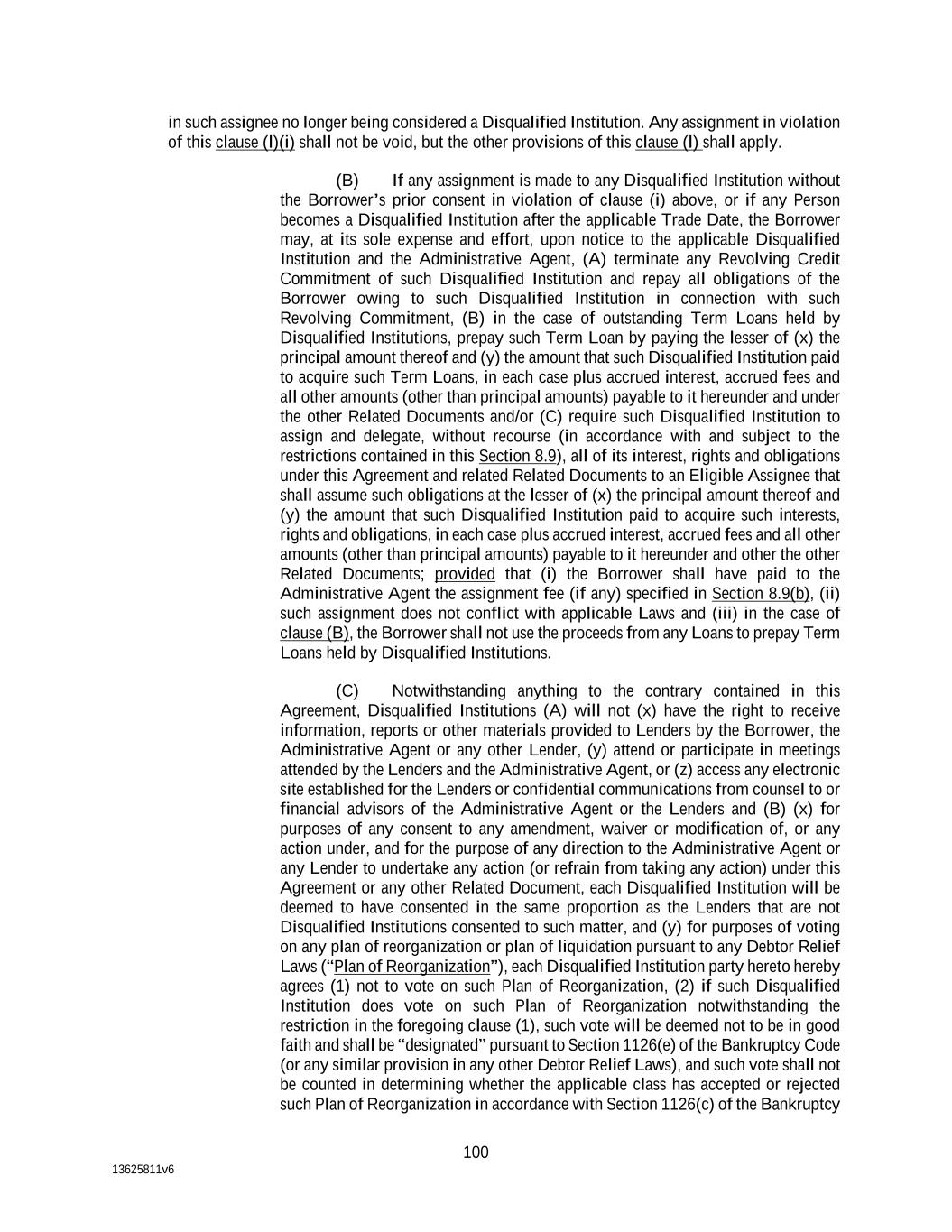 in such assignee no longer being considered a Disqualified Institution. Any assignment in violation of this clause (l)(i) shall not be void, but the other provisions of this clause (l) shall apply.

(B) If any assignment is made to any Disqualified Institution without the Borrower's prior consent in violation of clause (i) above, or if any Person becomes a Disqualified Institution after the applicable Trade Date, the Borrower may, at its sole expense and effort, upon notice to the applicable Disqualified Institution and the Administrative Agent, (A) terminate any Revolving Credit Commitment of such Disqualified Institution and repay all obligations of the Borrower owing to such Disqualified Institution in connection with such Revolving Commitment, (B) in the case of outstanding Term Loans held by Disqualified Institutions, prepay such Term Loan by paying the lesser of (x) the principal amount thereof and (y) the amount that such Disqualified Institution paid to acquire such Term Loans, in each case plus accrued interest, accrued fees and all other amounts (other than principal amounts) payable to it hereunder and under the other Related Documents and/or (C) require such Disqualified Institution to assign and delegate, without recourse (in accordance with and subject to the restrictions contained in this Section 8.9), all of its interest, rights and obligations under this Agreement and related Related Documents to an Eligible Assignee that shall assume such obligations at the lesser of (x) the principal amount thereof and (y) the amount that such Disqualified Institution paid to acquire such interests, rights and obligations, in each case plus accrued interest, accrued fees and all other amounts (other than principal amounts) payable to it hereunder and other the other Related Documents; provided that (i) the Borrower shall have paid to the Administrative Agent the assignment fee (if any) specified in Section 8.9(b), (ii) such assignment does not conflict with applicable Laws and (iii) in the case of clause (B), the Borrower shall not use the proceeds from any Loans to prepay Term Loans held by Disqualified Institutions.

(C) Notwithstanding anything to the contrary contained in this Agreement, Disqualified Institutions (A) will not (x) have the right to receive information, reports or other materials provided to Lenders by the Borrower, the Administrative Agent or any other Lender, (y) attend or participate in meetings attended by the Lenders and the Administrative Agent, or (z) access any electronic site established for the Lenders or confidential communications from counsel to or financial advisors of the Administrative Agent or the Lenders and (B) (x) for purposes of any consent to any amendment, waiver or modification of, or any action under, and for the purpose of any direction to the Administrative Agent or any Lender to undertake any action (or refrain from taking any action) under this Agreement or any other Related Document, each Disqualified Institution will be deemed to have consented in the same proportion as the Lenders that are not Disqualified Institutions consented to such matter, and (y) for purposes of voting on any plan of reorganization or plan of liquidation pursuant to any Debtor Relief Laws ("Plan of Reorganization"), each Disqualified Institution party hereto hereby agrees (1) not to vote on such Plan of Reorganization, (2) if such Disqualified Institution does vote on such Plan of Reorganization notwithstanding the restriction in the foregoing clause (1), such vote will be deemed not to be in good faith and shall be "designated" pursuant to Section 1126(e) of the Bankruptcy Code (or any similar provision in any other Debtor Relief Laws), and such vote shall not be counted in determining whether the applicable class has accepted or rejected such Plan of Reorganization in accordance with Section 1126(c) of the Bankruptcy

100

13625811v6